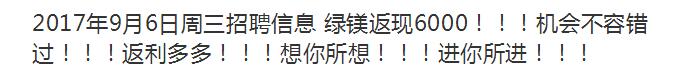 2017年9月6日周三招聘信息 绿镁返现6000！！！机会不容错过！！！返利多多！！！想你所想！！！进你所进！！！